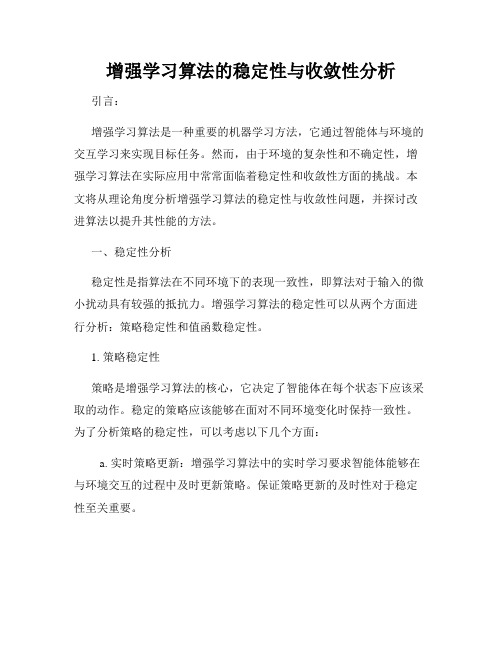 增强学习算法的稳定性与收敛性分析

引言：

增强学习算法是一种重要的机器学习方法，它通过智能体与环境的交互学习来实现目标任务。然而，由于环境的复杂性和不确定性，增强学习算法在实际应用中常常面临着稳定性和收敛性方面的挑战。本文将从理论角度分析增强学习算法的稳定性与收敛性问题，并探讨改进算法以提升其性能的方法。

一、稳定性分析

稳定性是指算法在不同环境下的表现一致性，即算法对于输入的微小扰动具有较强的抵抗力。增强学习算法的稳定性可以从两个方面进行分析：策略稳定性和值函数稳定性。

1. 策略稳定性

策略是增强学习算法的核心，它决定了智能体在每个状态下应该采取的动作。稳定的策略应该能够在面对不同环境变化时保持一致性。为了分析策略的稳定性，可以考虑以下几个方面：

a. 实时策略更新：增强学习算法中的实时学习要求智能体能够在与环境交互的过程中及时更新策略。保证策略更新的及时性对于稳定性至关重要。